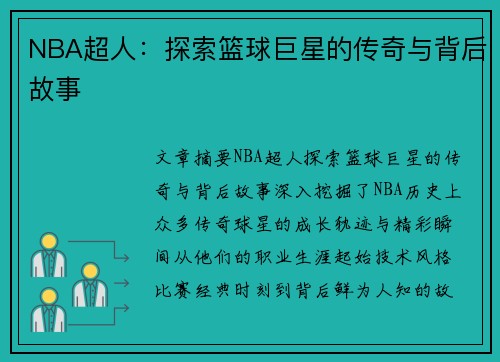 NBA超人：探索篮球巨星的传奇与背后故事

文章摘要NBA超人探索篮球巨星的传奇与背后故事深入挖掘了NBA历史上众多传奇球星的成长轨迹与精彩瞬间从他们的职业生涯起始技术风格比赛经典时刻到背后鲜为人知的故